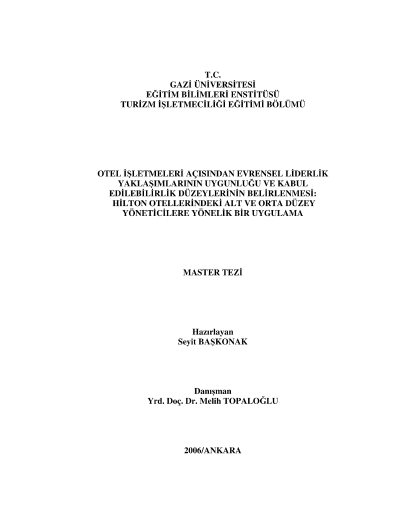 T.C.
GAZİ ÜNİVERSİTESİ
EĞİTİM BİLİMLERİ ENSTİTÜSÜ
TURİZM İŞLETMECİLİĞİ EĞİTİMİ BÖLÜMÜ

OTEL İŞLETMELERİ AÇISINDAN EVRENSEL LİDERLİK YAKLAŞIMLARININ UYGUNLUĞU VE KABUL EDİLEBİLİRLİK DÜZEYLERİNİN BELİRLENMESİ: HİLTON OTELLERİNDEKİ ALT VE ORTA DÜZEY YÖNETİCİLERE YÖNELİK BİR UYGULAMA

MASTER TEZİ

Hazırlayan
Seyit BAŞKONAK

Danışman
Yrd. Doç. Dr. Melih TOPALOĞLU

2006/ANKARA